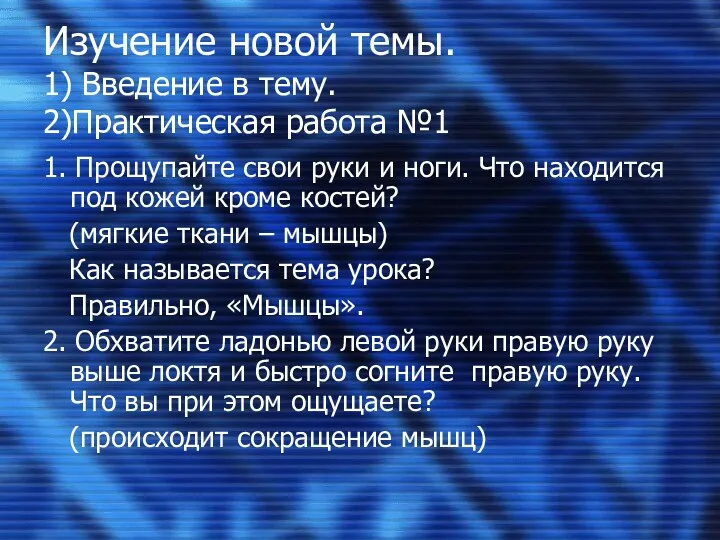 Изучение новой темы.
1) Введение в тему.
2)Практическая работа №1

1. Прощупайте свои руки и ноги. Что находится под кожей кроме костей?

(мягкие ткани – мышцы)

Как называется тема урока?

Правильно, «Мышцы».

2. Обхватите ладонью левой руки правую руку выше локтя и быстро согните правую руку. Что вы при этом ощущаете?

(происходит сокращение мышц)